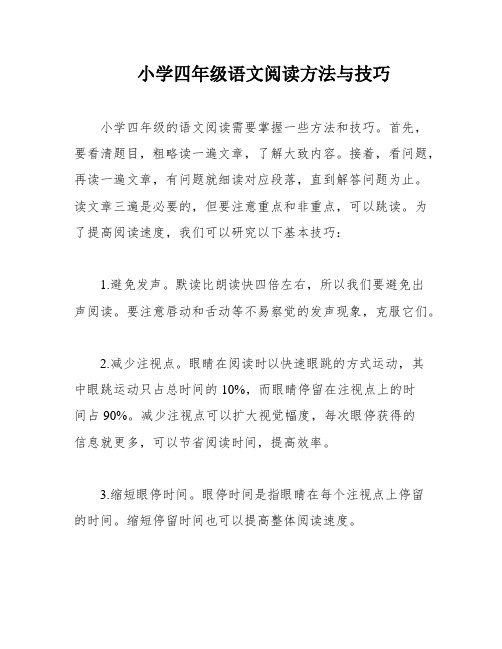 小学四年级语文阅读方法与技巧

小学四年级的语文阅读需要掌握一些方法和技巧。首先，要看清题目，粗略读一遍文章，了解大致内容。接着，看问题，再读一遍文章，有问题就细读对应段落，直到解答问题为止。读文章三遍是必要的，但要注意重点和非重点，可以跳读。为了提高阅读速度，我们可以研究以下基本技巧：

1.避免发声。默读比朗读快四倍左右，所以我们要避免出声阅读。要注意唇动和舌动等不易察觉的发声现象，克服它们。

2.减少注视点。眼睛在阅读时以快速眼跳的方式运动，其中眼跳运动只占总时间的 10%，而眼睛停留在注视点上的时间占 90%。减少注视点可以扩大视觉幅度，每次眼停获得的信息就更多，可以节省阅读时间，提高效率。

3.缩短眼停时间。眼停时间是指眼睛在每个注视点上停留的时间。缩短停留时间也可以提高整体阅读速度。